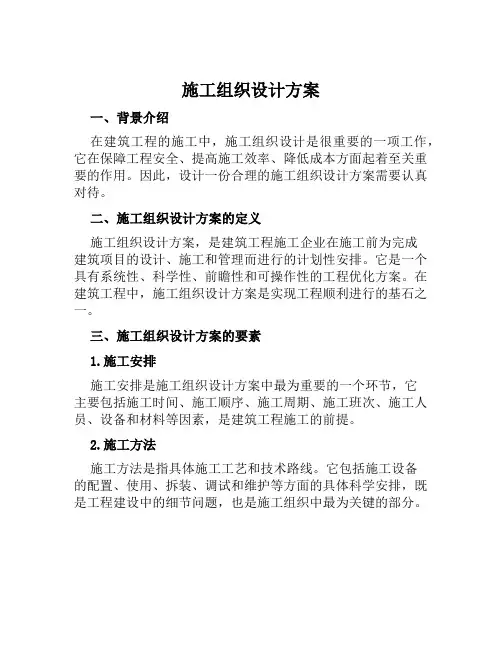 施工组织设计方案

一、背景介绍

在建筑工程的施工中，施工组织设计是很重要的一项工作，它在保障工程安全、提高施工效率、降低成本方面起着至关重要的作用。因此，设计一份合理的施工组织设计方案需要认真对待。

二、施工组织设计方案的定义

施工组织设计方案，是建筑工程施工企业在施工前为完成建筑项目的设计、施工和管理而进行的计划性安排。它是一个具有系统性、科学性、前瞻性和可操作性的工程优化方案。在建筑工程中，施工组织设计方案是实现工程顺利进行的基石之一。

三、施工组织设计方案的要素

1.施工安排

施工安排是施工组织设计方案中最为重要的一个环节，它主要包括施工时间、施工顺序、施工周期、施工班次、施工人员、设备和材料等因素，是建筑工程施工的前提。

2.施工方法

施工方法是指具体施工工艺和技术路线。它包括施工设备的配置、使用、拆装、调试和维护等方面的具体科学安排，既是工程建设中的细节问题，也是施工组织中最为关键的部分。